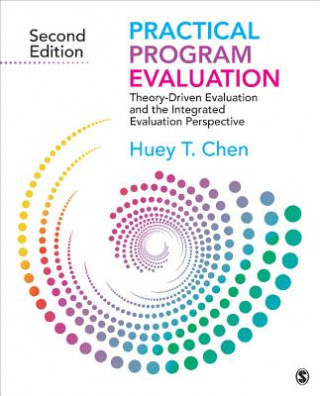 Second Edition

PRACTICAL PROGRAM EVALUATION

Theory-Driven Evaluation and the Integrated Evaluation Perspective

Huey T. Chen

S